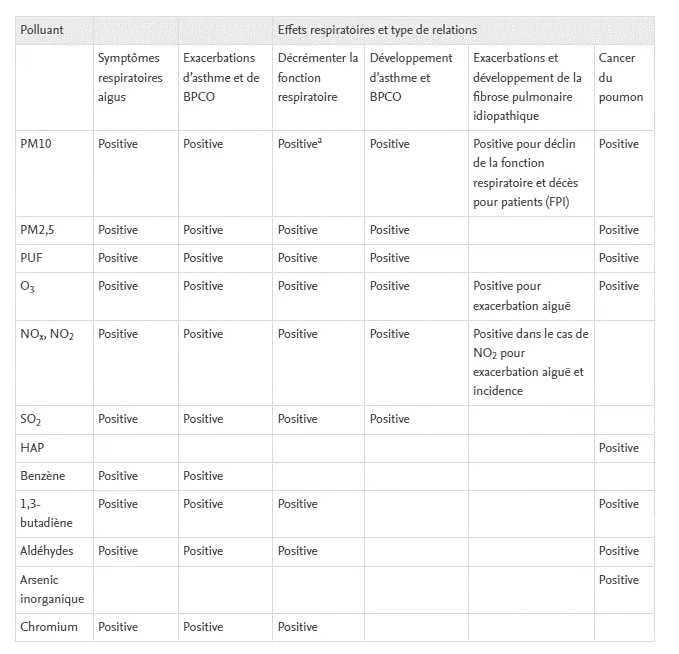 | Polluant | Effets respiratoires et type de relations | | | | | |
|---|---|---|---|---|---|---|
| | Symptômes respiratoires aigus | Exacerbations d'asthme et de BPCO | Décrémenter la fonction respiratoire | Développement d'asthme et BPCO | Exacerbations et développement de la fibrose pulmonaire idiopathique | Cancer du poumon |
| PM10 | Positive | Positive | Positive$^a$ | Positive | Positive pour déclin de la fonction respiratoire et décès pour patients (FPI) | Positive |
| PM2,5 | Positive | Positive | Positive | Positive | | Positive |
| PUF | Positive | Positive | Positive | Positive | | Positive |
| $O_3$ | Positive | Positive | Positive | Positive | Positive pour exacerbation aiguë | Positive |
| $NO_x$, $NO_2$ | Positive | Positive | Positive | Positive | Positive dans le cas de $NO_2$ pour exacerbation aiguë et incidence | |
| $SO_2$ | Positive | Positive | Positive | Positive | | |
| HAP | | | | | | Positive |
| Benzène | Positive | Positive | | | | |
| 1,3-butadiène | Positive | Positive | Positive | | | Positive |
| Aldéhydes | Positive | Positive | Positive | | | Positive |
| Arsenic inorganique | | | | | | Positive |
| Chromium | Positive | Positive | Positive | | | |